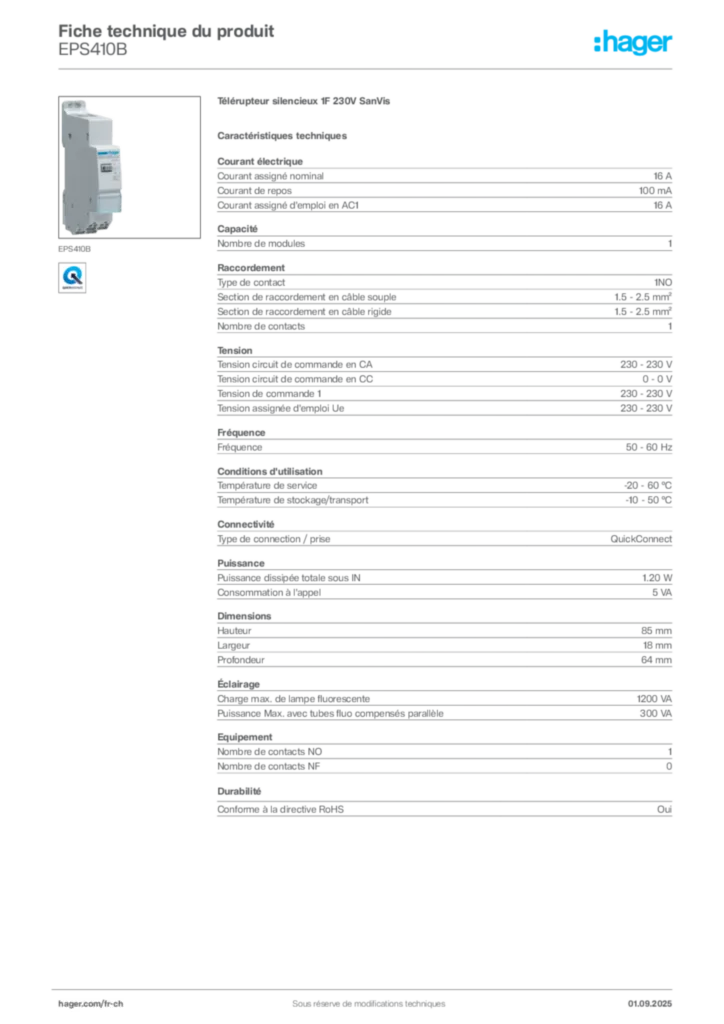 Fiche technique du produit
EPS410B

:hager

EPS410B

Télérupteur silencieux 1F 230V SanVis

Caractéristiques techniques

Courant électrique
Courant assigné nominal 16 A
Courant de repos 100 mA
Courant assigné d'emploi en AC1 16 A

Capacité
Nombre de modules 1

Raccordement
Type de contact 1NO
Section de raccordement en câble souple 1.5 - 2.5 mm²
Section de raccordement en câble rigide 1.5 - 2.5 mm²
Nombre de contacts 1

Tension
Tension circuit de commande en CA 230 - 230 V
Tension circuit de commande en CC 0 - 0 V
Tension de commande 1 230 - 230 V
Tension assignée d'emploi Ue 230 - 230 V

Fréquence
Fréquence 50 - 60 Hz

Conditions d'utilisation
Température de service -20 - 60 °C
Température de stockage/transport -10 - 50 °C

Connectivité
Type de connection / prise QuickConnect

Puissance
Puissance dissipée totale sous IN 1.20 W
Consommation à l'appel 5 VA

Dimensions
Hauteur 85 mm
Largeur 18 mm
Profondeur 64 mm

Éclairage
Charge max. de lampe fluorescente 1200 VA
Puissance Max. avec tubes fluo compensés parallèle 300 VA

Equipement
Nombre de contacts NO 1
Nombre de contacts NF 0

Durabilité
Conforme à la directive RoHS Oui

hager.com/fr-ch Sous réserve de modifications techniques 01.09.2025